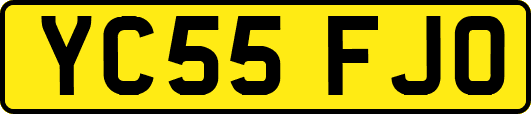 YC55 FJO